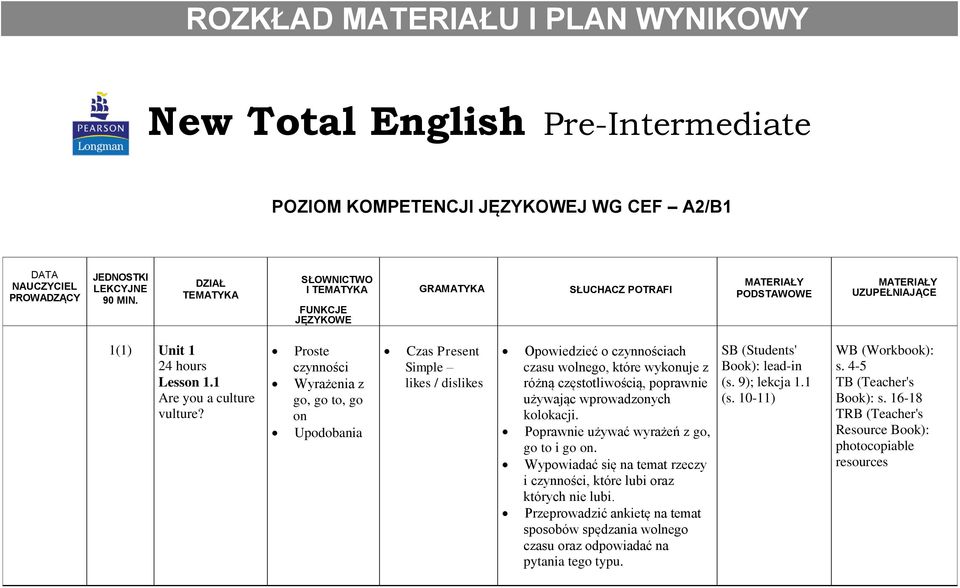 ROZKŁAD MATERIAŁU I PLAN WYNIKOWY

PEARSON
Longman

New Total English Pre-Intermediate

POZIOM KOMPETENCJI JĘZYKOWEJ WG CEF – A2/B1

| DATA NAUCZYCIEL PROWADZĄCY | JEDNOSTKI LEKCYJNE 90 MIN. | DZIAŁ TEMATYKA | SŁOWNICTWO I TEMATYKA FUNKCJE JĘZYKOWE | GRAMATYKA | SŁUCHACZ POTRAFI | MATERIAŁY PODSTAWOWE | MATERIAŁY UZUPEŁNIAJĄCE |
|---|---|---|---|---|---|---|---|
| | 1(1) | Unit 1 24 hours Lesson 1.1 Are you a culture vulture? | • Proste czynności • Wyrażenia z go, go to, go on • Upodobania | • Czas Present Simple – likes / dislikes | • Opowiedzieć o czynnościach czasu wolnego, które wykonuje z różną częstotliwością, poprawnie używając wprowadzonych kolokacji. • Poprawnie używać wyrażeń z go, go to i go on. • Wypowiadać się na temat rzeczy i czynności, które lubi oraz których nie lubi. • Przeprowadzić ankietę na temat sposobów spędzania wolnego czasu oraz odpowiadać na pytania tego typu. | SB (Students' Book): lead-in (s. 9); lekcja 1.1 (s. 10-11) | WB (Workbook): s. 4-5 TB (Teacher's Book): s. 16-18 TRB (Teacher's Resource Book): photocopiable resources |